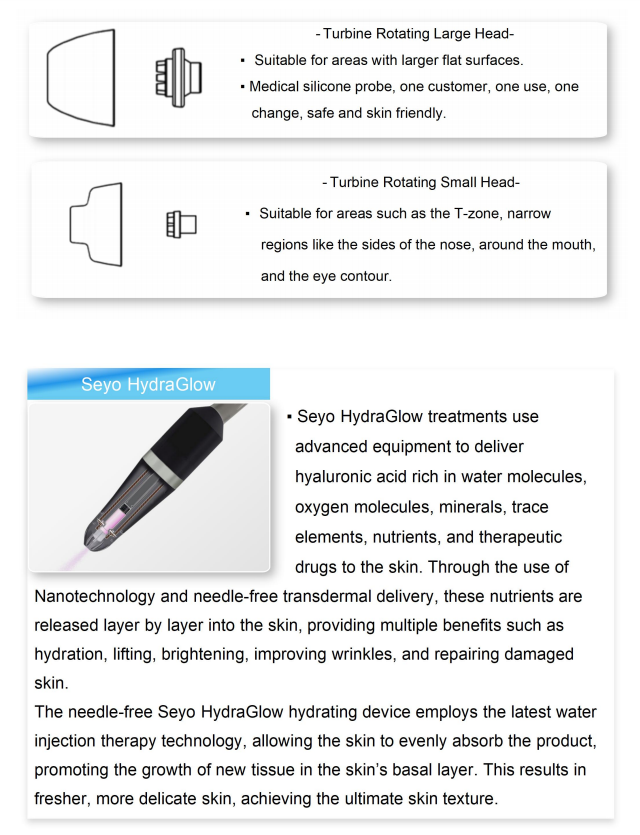 - Turbine Rotating Large Head-

▪ Suitable for areas with larger flat surfaces.

▪ Medical silicone probe, one customer, one use, one change, safe and skin friendly.

- Turbine Rotating Small Head-

▪ Suitable for areas such as the T-zone, narrow regions like the sides of the nose, around the mouth, and the eye contour.

Seyo HydraGlow

▪ Seyo HydraGlow treatments use advanced equipment to deliver hyaluronic acid rich in water molecules, oxygen molecules, minerals, trace elements, nutrients, and therapeutic drugs to the skin. Through the use of Nanotechnology and needle-free transdermal delivery, these nutrients are released layer by layer into the skin, providing multiple benefits such as hydration, lifting, brightening, improving wrinkles, and repairing damaged skin.
The needle-free Seyo HydraGlow hydrating device employs the latest water injection therapy technology, allowing the skin to evenly absorb the product, promoting the growth of new tissue in the skin's basal layer. This results in fresher, more delicate skin, achieving the ultimate skin texture.